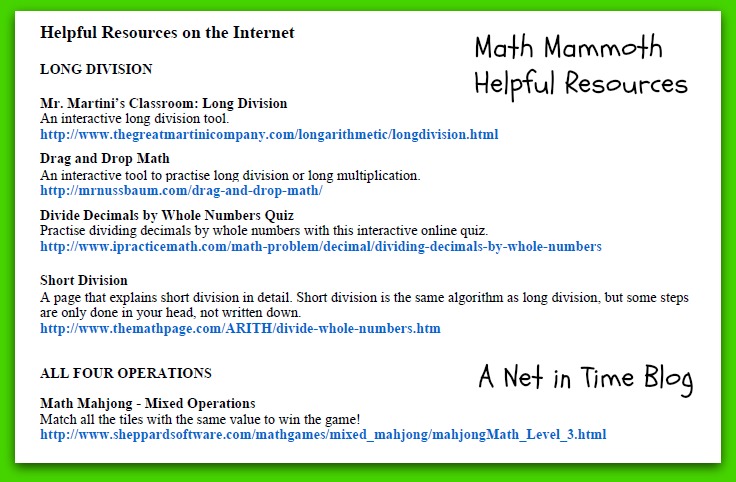 Helpful Resources on the Internet

Math Mammoth Helpful Resources

LONG DIVISION

Mr. Martini's Classroom: Long Division
An interactive long division tool.
http://www.thegreatmartinicompany.com/longarithmetic/longdivision.html

Drag and Drop Math
An interactive tool to practise long division or long multiplication.
http://mrnussbaum.com/drag-and-drop-math/

Divide Decimals by Whole Numbers Quiz
Practise dividing decimals by whole numbers with this interactive online quiz.
http://www.ipracticemath.com/math-problem/decimal/dividing-decimals-by-whole-numbers

Short Division
A page that explains short division in detail. Short division is the same algorithm as long division, but some steps are only done in your head, not written down.
http://www.themathpage.com/ARITH/divide-whole-numbers.htm

ALL FOUR OPERATIONS

A Net in Time Blog

Math Mahjong - Mixed Operations
Match all the tiles with the same value to win the game!
http://www.sheppardsoftware.com/mathgames/mixed_mahjong/mahjongMath_Level_3.html